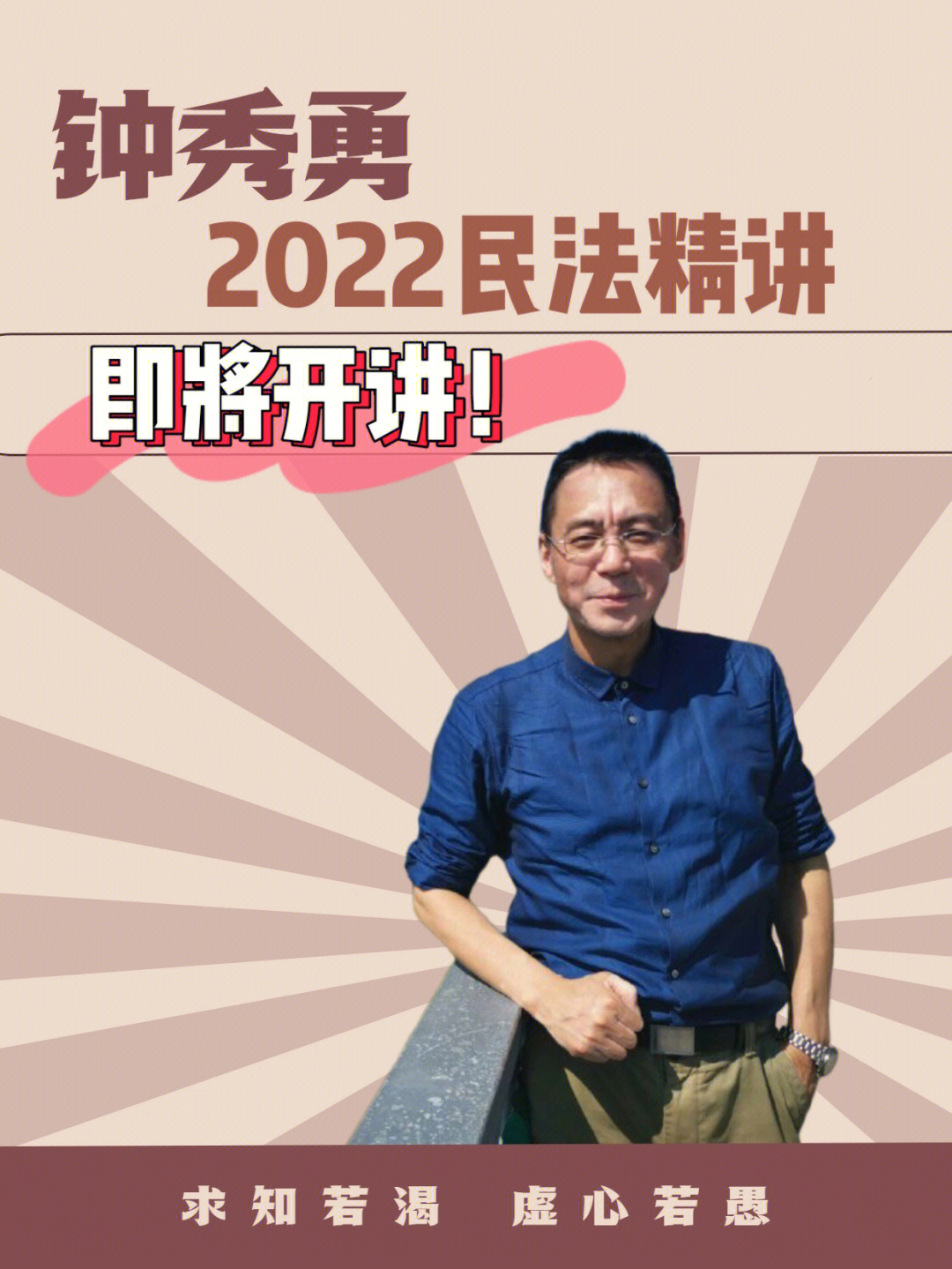 钟秀勇
2022民法精讲

即將开讲！

求知若渴　虚心若愚